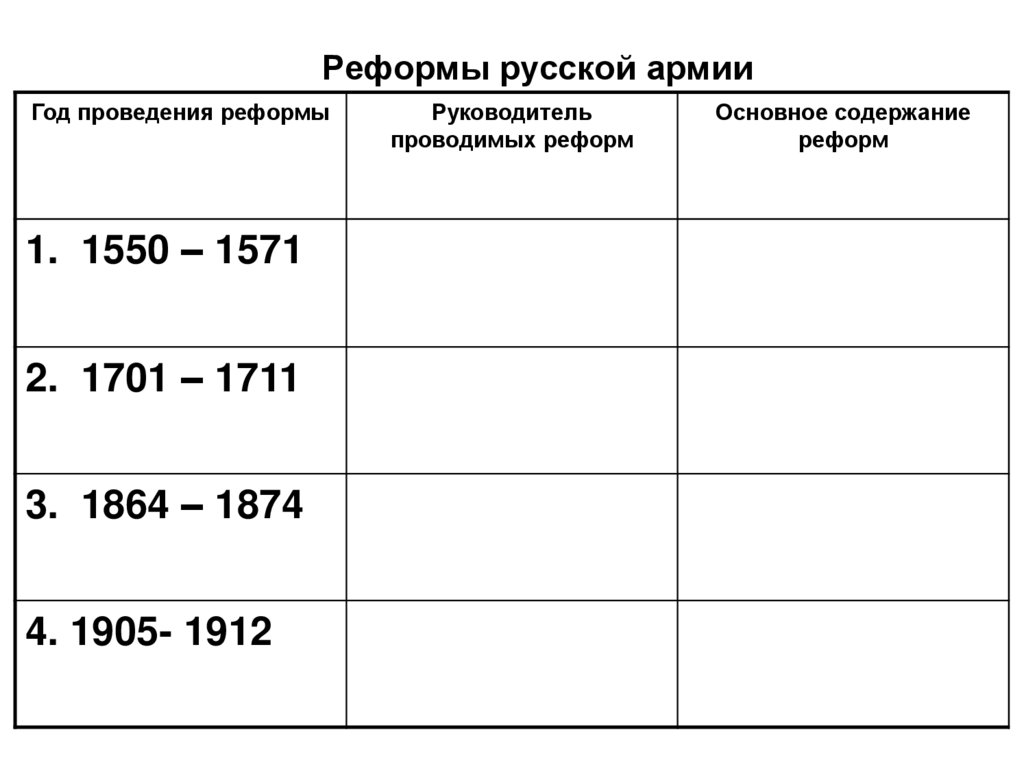 Реформы русской армии

| Год проведения реформы | Руководитель проводимых реформ | Основное содержание реформ |
|---|---|---|
| 1. 1550 – 1571 | | |
| 2. 1701 – 1711 | | |
| 3. 1864 – 1874 | | |
| 4. 1905- 1912 | | |